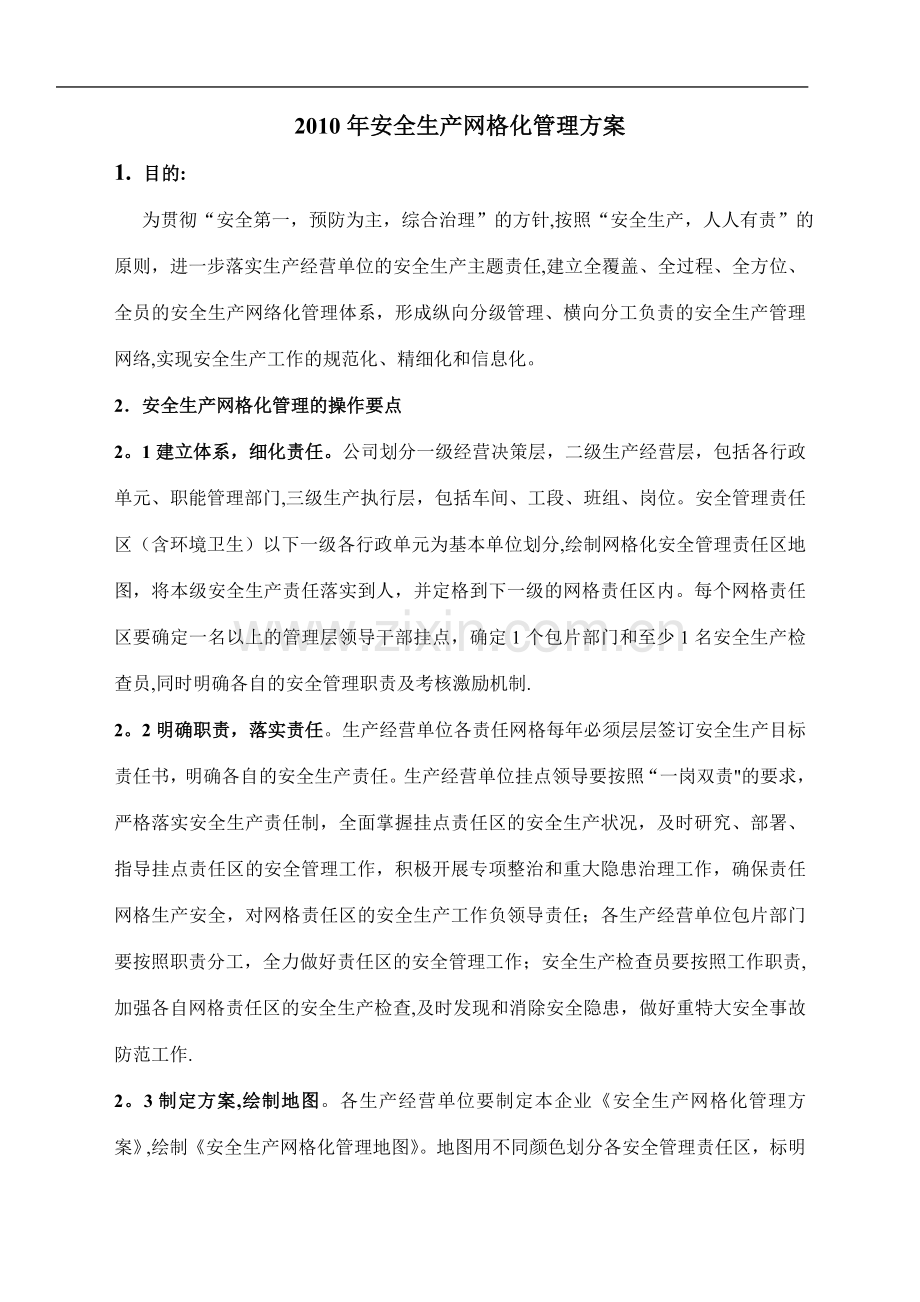 2010年安全生产网格化管理方案

1. 目的:

为贯彻“安全第一，预防为主，综合治理”的方针,按照“安全生产，人人有责”的原则，进一步落实生产经营单位的安全生产主题责任,建立全覆盖、全过程、全方位、全员的安全生产网络化管理体系，形成纵向分级管理、横向分工负责的安全生产管理网络,实现安全生产工作的规范化、精细化和信息化。

2．安全生产网格化管理的操作要点

2。1建立体系，细化责任。公司划分一级经营决策层，二级生产经营层，包括各行政单元、职能管理部门,三级生产执行层，包括车间、工段、班组、岗位。安全管理责任区（含环境卫生）以下一级各行政单元为基本单位划分,绘制网格化安全管理责任区地图，将本级安全生产责任落实到人，并定格到下一级的网格责任区内。每个网格责任区要确定一名以上的管理层领导干部挂点，确定1个包片部门和至少1名安全生产检查员,同时明确各自的安全管理职责及考核激励机制.

2。2明确职责，落实责任。生产经营单位各责任网格每年必须层层签订安全生产目标责任书，明确各自的安全生产责任。生产经营单位挂点领导要按照“一岗双责"的要求，严格落实安全生产责任制，全面掌握挂点责任区的安全生产状况，及时研究、部署、指导挂点责任区的安全管理工作，积极开展专项整治和重大隐患治理工作，确保责任网格生产安全，对网格责任区的安全生产工作负领导责任；各生产经营单位包片部门要按照职责分工，全力做好责任区的安全管理工作；安全生产检查员要按照工作职责,加强各自网格责任区的安全生产检查,及时发现和消除安全隐患，做好重特大安全事故防范工作.

2。3制定方案,绘制地图。各生产经营单位要制定本企业《安全生产网格化管理方案》,绘制《安全生产网格化管理地图》。地图用不同颜色划分各安全管理责任区，标明

www.zixin.com.cn